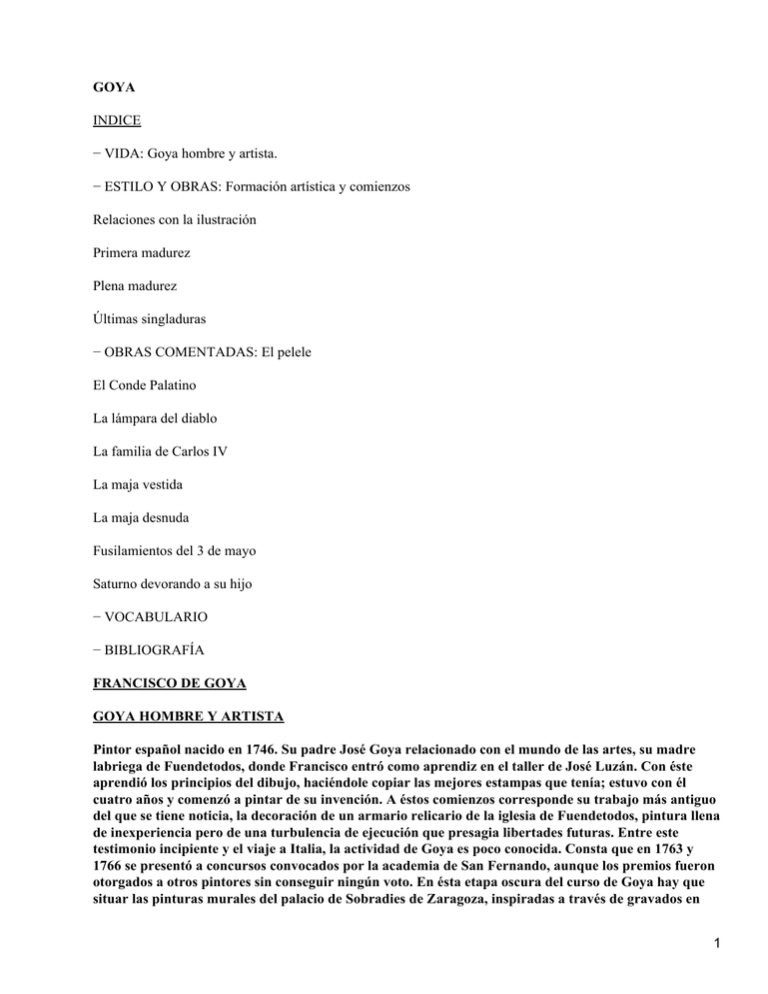 GOYA

INDICE

− VIDA: Goya hombre y artista.

− ESTILO Y OBRAS: Formación artística y comienzos

Relaciones con la ilustración

Primera madurez

Plena madurez

Últimas singladuras

− OBRAS COMENTADAS: El pelele

El Conde Palatino

La lámpara del diablo

La familia de Carlos IV

La maja vestida

La maja desnuda

Fusilamientos del 3 de mayo

Saturno devorando a su hijo

− VOCABULARIO

− BIBLIOGRAFÍA

FRANCISCO DE GOYA

GOYA HOMBRE Y ARTISTA

Pintor español nacido en 1746. Su padre José Goya relacionado con el mundo de las artes, su madre labriega de Fuendetodos, donde Francisco entró como aprendiz en el taller de José Luzán. Con éste aprendió los principios del dibujo, haciéndole copiar las mejores estampas que tenía; estuvo con él cuatro años y comenzó a pintar de su invención. A éstos comienzos corresponde su trabajo más antiguo del que se tiene noticia, la decoración de un armario relicario de la iglesia de Fuendetodos, pintura llena de inexperiencia pero de una turbulencia de ejecución que presagia libertades futuras. Entre este testimonio incipiente y el viaje a Italia, la actividad de Goya es poco conocida. Consta que en 1763 y 1766 se presentó a concursos convocados por la academia de San Fernando, aunque los premios fueron otorgados a otros pintores sin conseguir ningún voto. En ésta etapa oscura del curso de Goya hay que situar las pinturas murales del palacio de Sobradies de Zaragoza, inspiradas a través de gravados en

1